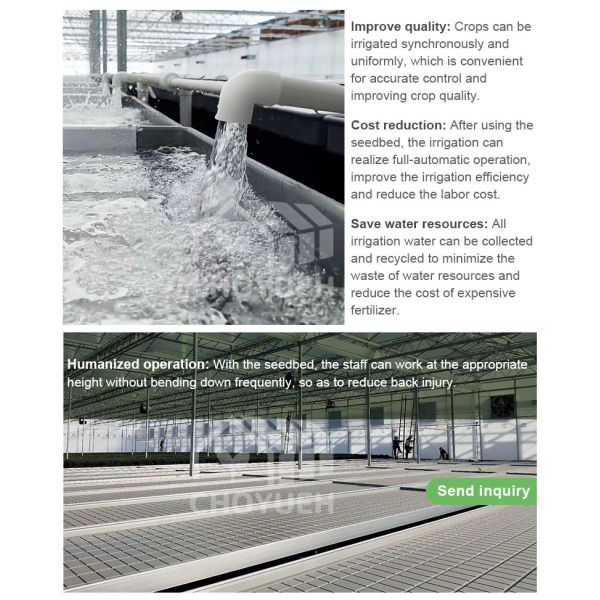 **Improve quality:** Crops can be irrigated synchronously and uniformly, which is convenient for accurate control and improving crop quality.

**Cost reduction:** After using the seedbed, the irrigation can realize full-automatic operation, improve the irrigation efficiency and reduce the labor cost.

**Save water resources:** All irrigation water can be collected and recycled to minimize the waste of water resources and reduce the cost of expensive fertilizer.

**Humanized operation:** With the seedbed, the staff can work at the appropriate height without bending down frequently, so as to reduce back injury.

CHOYUEH

Send inquiry